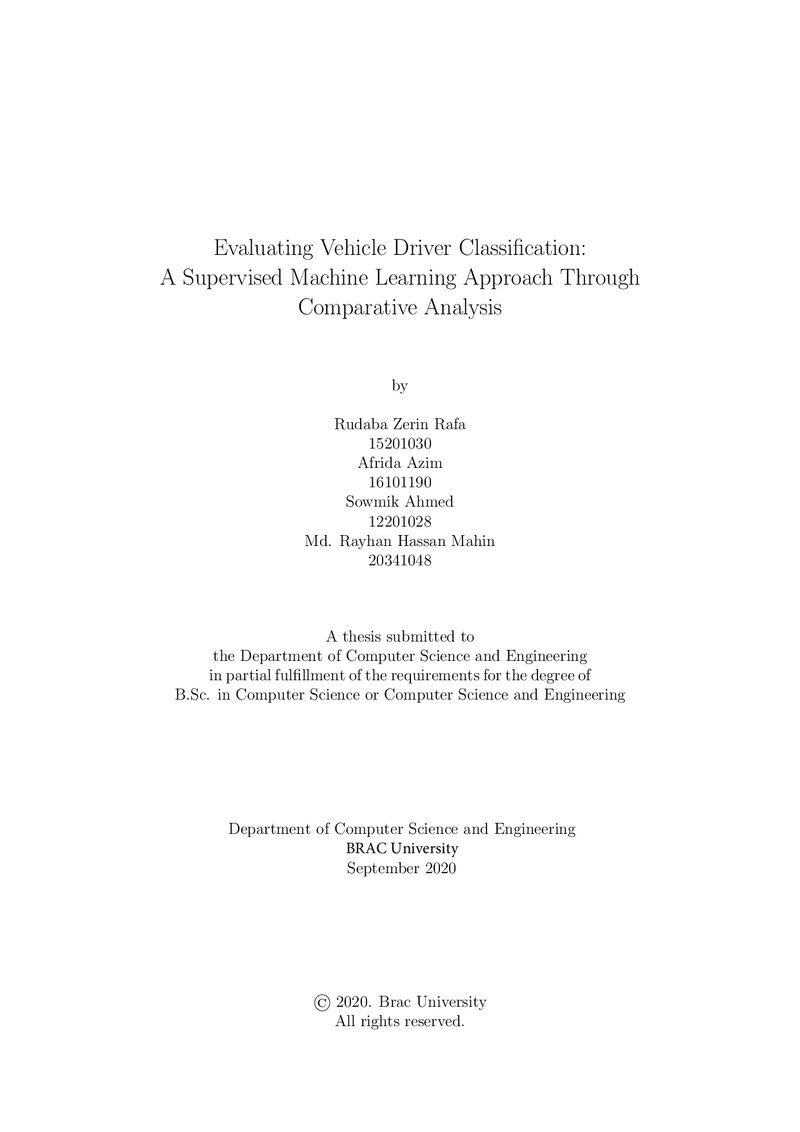 Evaluating Vehicle Driver Classification:
A Supervised Machine Learning Approach Through Comparative Analysis

by

Rudaba Zerin Rafa
15201030
Afrida Azim
16101190
Sowmik Ahmed
12201028
Md. Rayhan Hassan Mahin
20341048

A thesis submitted to
the Department of Computer Science and Engineering
in partial fulfillment of the requirements for the degree of
B.Sc. in Computer Science or Computer Science and Engineering

Department of Computer Science and Engineering
BRAC University
September 2020

© 2020. Brac University
All rights reserved.